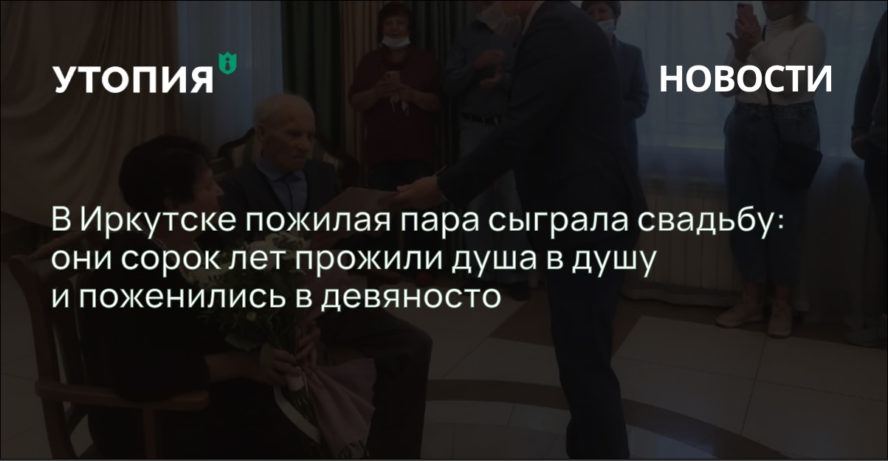 УТОПИЯ

НОВОСТИ

В Иркутске пожилая пара сыграла свадьбу: они сорок лет прожили душа в душу и поженились в девяносто